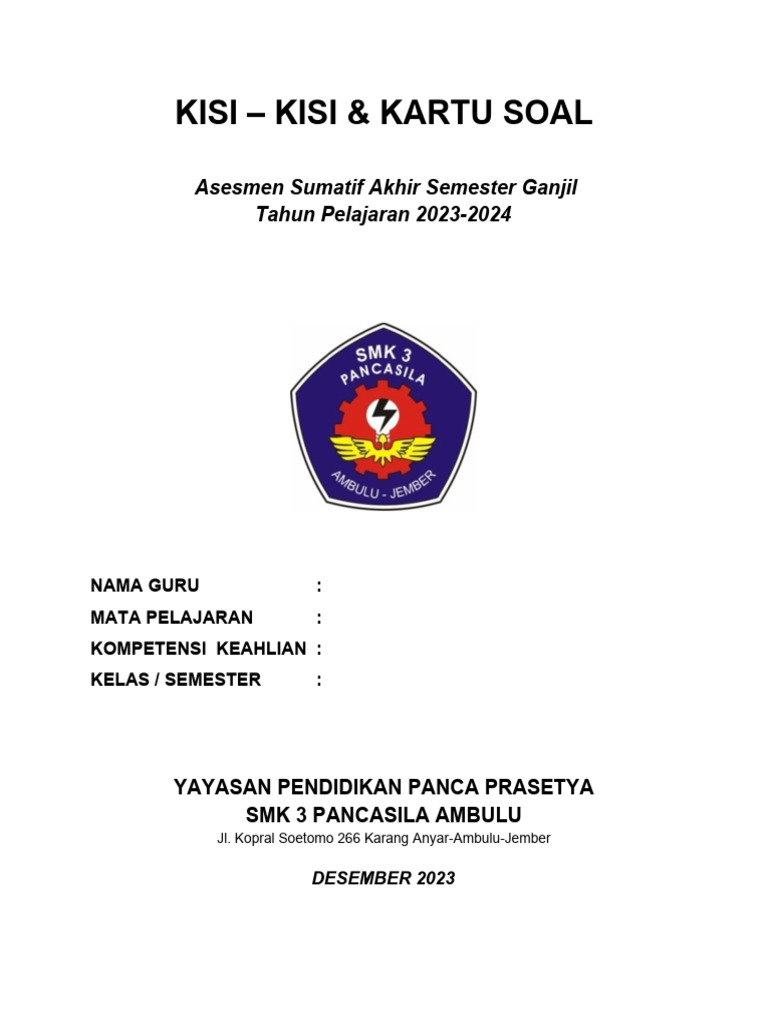 KISI – KISI & KARTU SOAL

Asesmen Sumatif Akhir Semester Ganjil
Tahun Pelajaran 2023-2024

SMK 3
PANCASILA
AMBULU - JEMBER

NAMA GURU :
MATA PELAJARAN :
KOMPETENSI KEAHLIAN :
KELAS / SEMESTER :

YAYASAN PENDIDIKAN PANCA PRASETYA
SMK 3 PANCASILA AMBULU
Jl. Kopral Soetomo 266 Karang Anyar-Ambulu-Jember

DESEMBER 2023